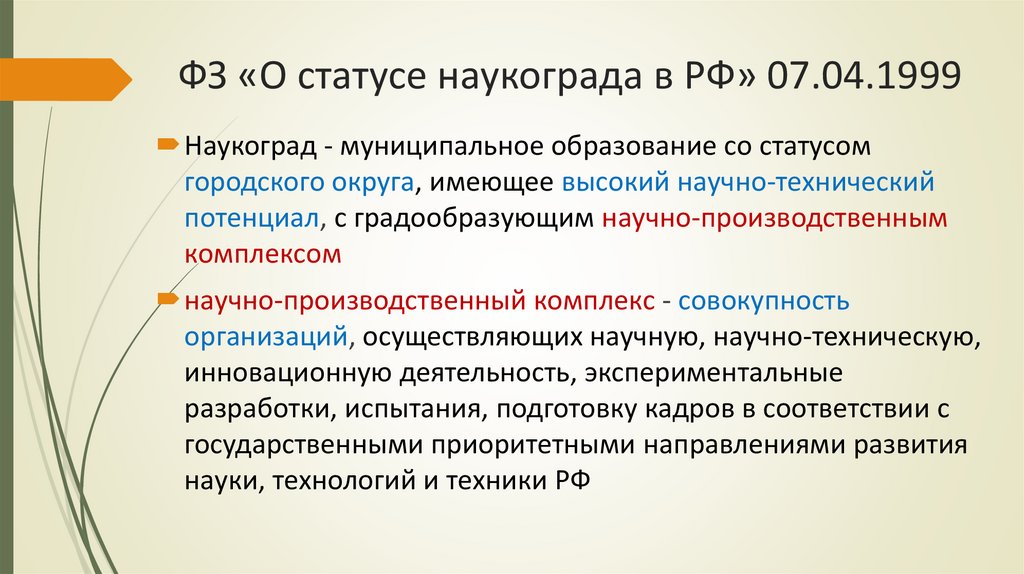 ФЗ «О статусе наукограда в РФ» 07.04.1999

Наукоград - муниципальное образование со статусом городского округа, имеющее высокий научно-технический потенциал, с градообразующим научно-производственным комплексом

научно-производственный комплекс - совокупность организаций, осуществляющих научную, научно-техническую, инновационную деятельность, экспериментальные разработки, испытания, подготовку кадров в соответствии с государственными приоритетными направлениями развития науки, технологий и техники РФ